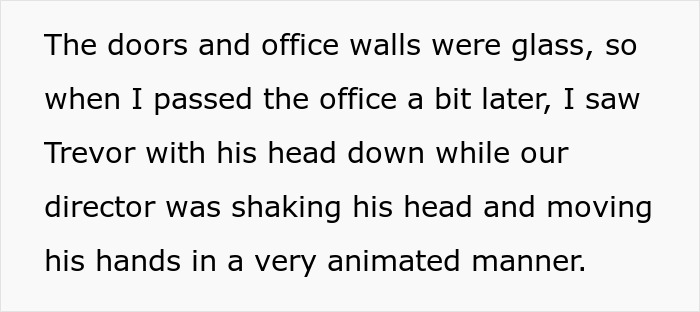 The doors and office walls were glass, so when I passed the office a bit later, I saw Trevor with his head down while our director was shaking his head and moving his hands in a very animated manner.